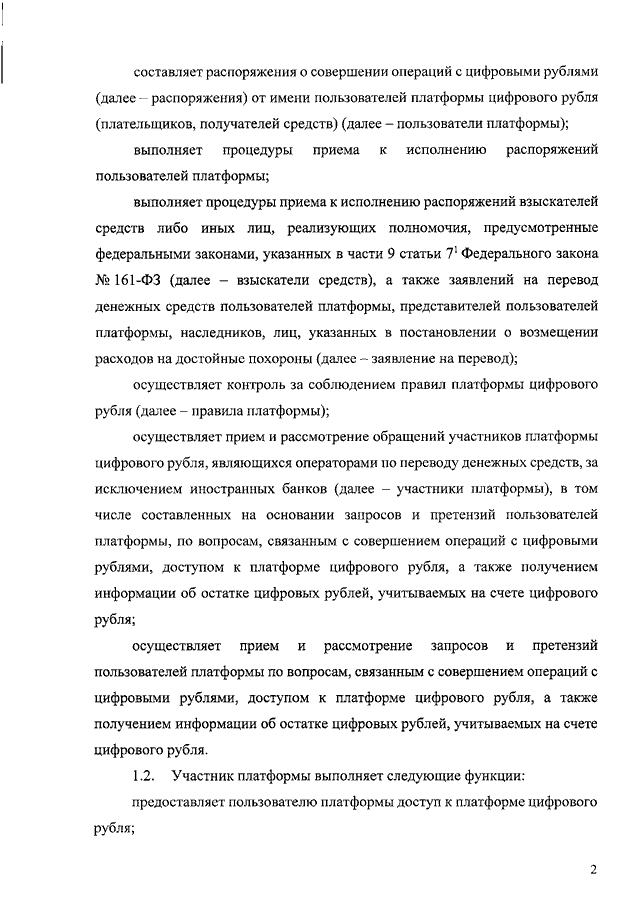 составляет распоряжения о совершении операций с цифровыми рублями (далее – распоряжения) от имени пользователей платформы цифрового рубля (плательщиков, получателей средств) (далее – пользователи платформы);

выполняет процедуры приема к исполнению распоряжений пользователей платформы;

выполняет процедуры приема к исполнению распоряжений взыскателей средств либо иных лиц, реализующих полномочия, предусмотренные федеральными законами, указанных в части 9 статьи $7^1$ Федерального закона № 161-ФЗ (далее – взыскатели средств), а также заявлений на перевод денежных средств пользователей платформы, представителей пользователей платформы, наследников, лиц, указанных в постановлении о возмещении расходов на достойные похороны (далее – заявление на перевод);

осуществляет контроль за соблюдением правил платформы цифрового рубля (далее – правила платформы);

осуществляет прием и рассмотрение обращений участников платформы цифрового рубля, являющихся операторами по переводу денежных средств, за исключением иностранных банков (далее – участники платформы), в том числе составленных на основании запросов и претензий пользователей платформы, по вопросам, связанным с совершением операций с цифровыми рублями, доступом к платформе цифрового рубля, а также получением информации об остатке цифровых рублей, учитываемых на счете цифрового рубля;

осуществляет прием и рассмотрение запросов и претензий пользователей платформы по вопросам, связанным с совершением операций с цифровыми рублями, доступом к платформе цифрового рубля, а также получением информации об остатке цифровых рублей, учитываемых на счете цифрового рубля.

1.2. Участник платформы выполняет следующие функции:

предоставляет пользователю платформы доступ к платформе цифрового рубля;

2